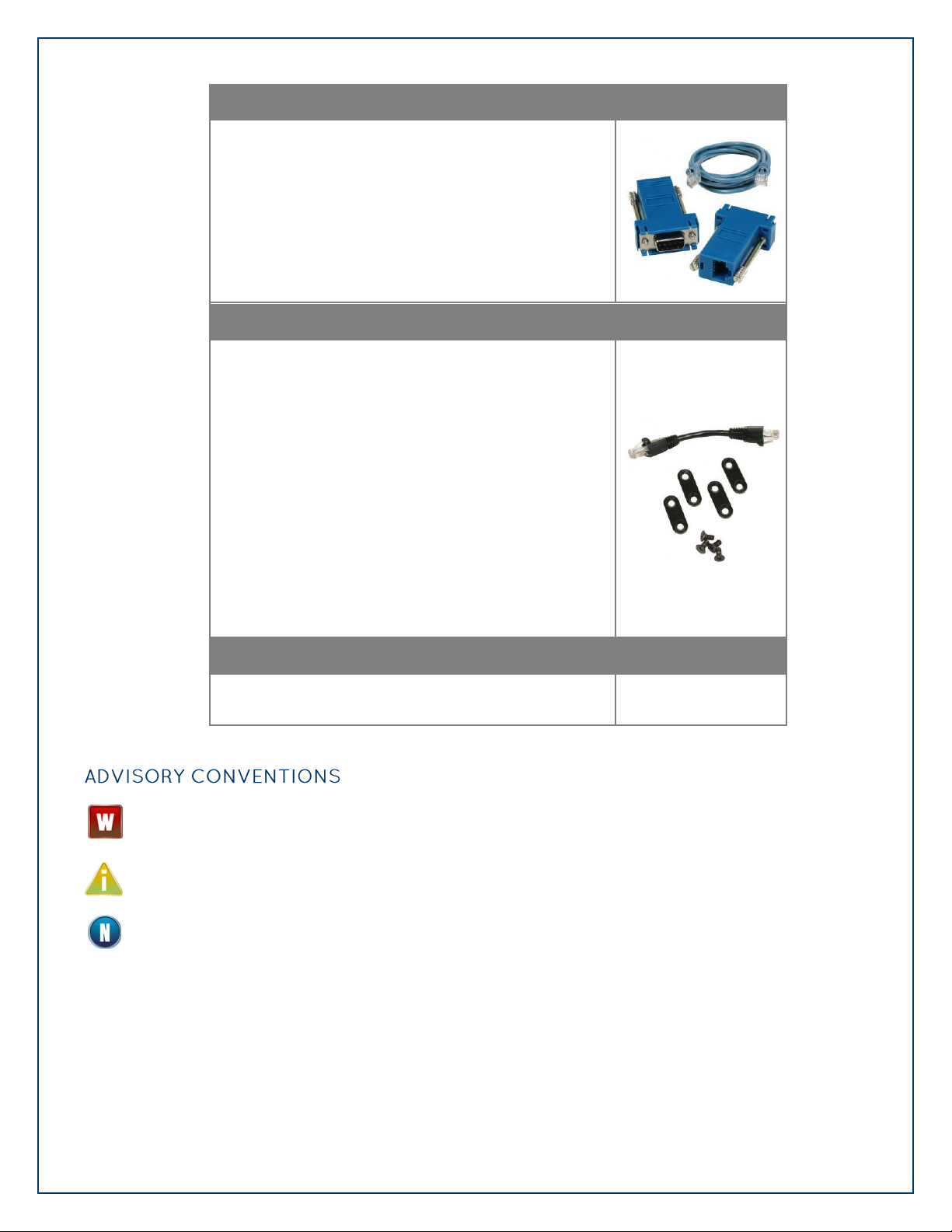 ADVISORY CONVENTIONS

W

i

N